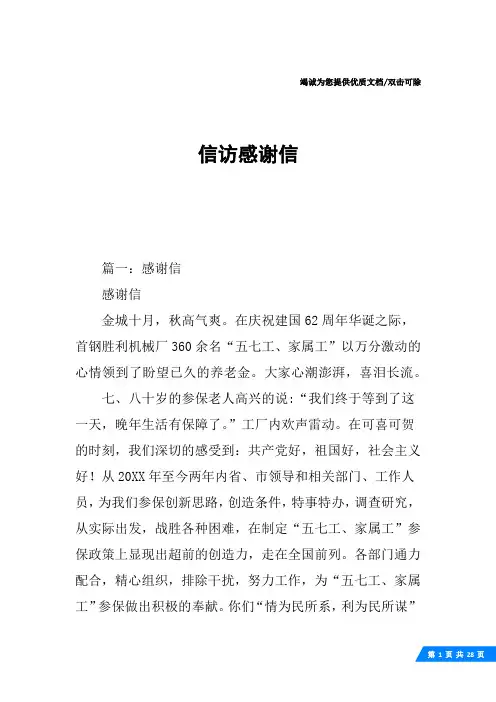 竭诚为您提供优质文档/双击可除

信访感谢信

篇一：感谢信

感谢信

金城十月，秋高气爽。在庆祝建国62周年华诞之际，首钢胜利机械厂360余名“五七工、家属工”以万分激动的心情领到了盼望已久的养老金。大家心潮澎湃，喜泪长流。

七、八十岁的参保老人高兴的说：“我们终于等到了这一天，晚年生活有保障了。”工厂内欢声雷动。在可喜可贺的时刻，我们深切的感受到：共产党好，祖国好，社会主义好！从20XX年至今两年内省、市领导和相关部门、工作人员，为我们参保创新思路，创造条件，特事特办，调查研究，从实际出发，战胜各种困难，在制定“五七工、家属工”参保政策上显现出超前的创造力，走在全国前列。各部门通力配合，精心组织，排除干扰，努力工作，为“五七工、家属工”参保做出积极的奉献。你们“情为民所系，利为民所谋”

第 1 页 共 28 页